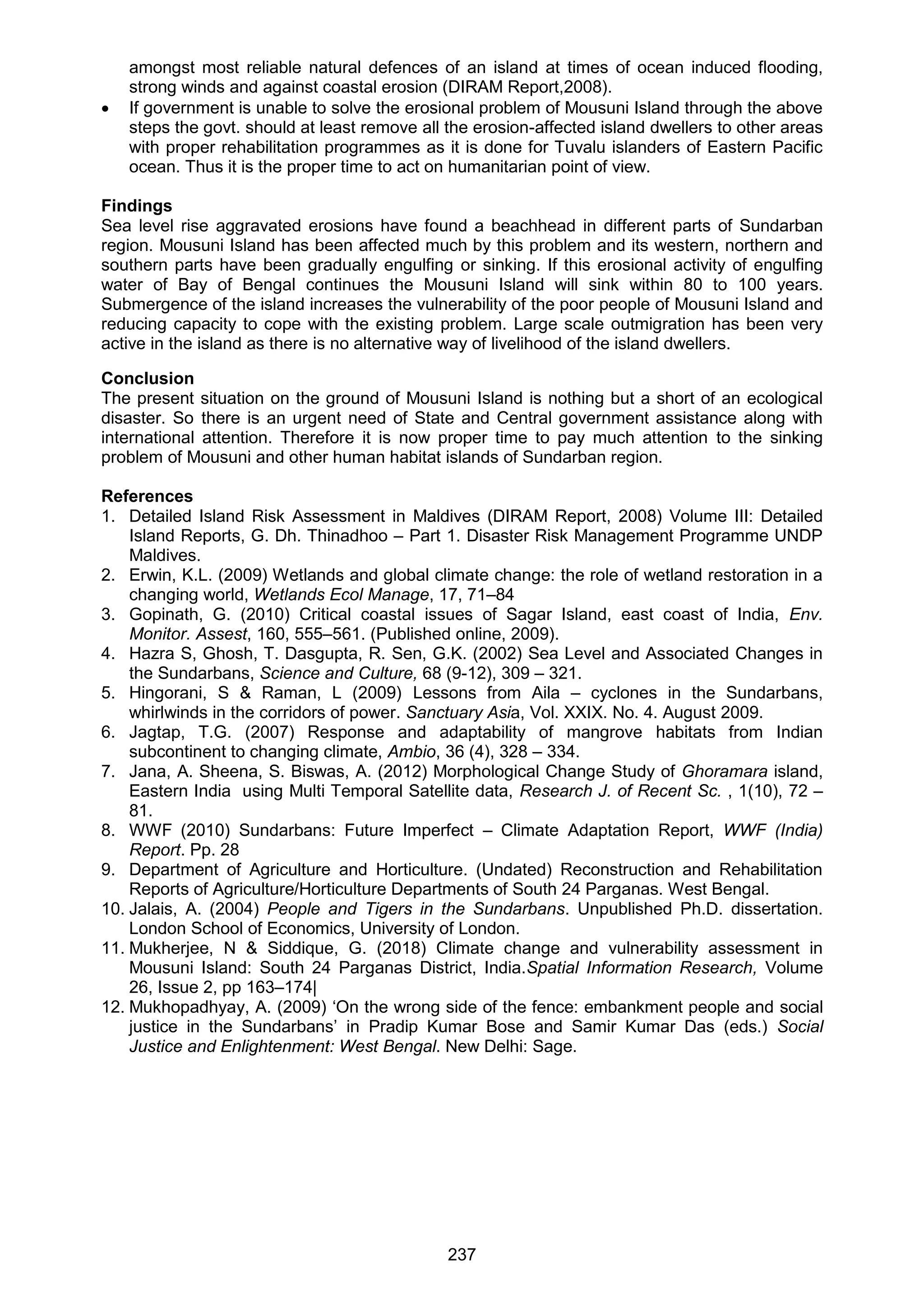 amongst most reliable natural defences of an island at times of ocean induced flooding, strong winds and against coastal erosion (DIRAM Report,2008).

• If government is unable to solve the erosional problem of Mousuni Island through the above steps the govt. should at least remove all the erosion-affected island dwellers to other areas with proper rehabilitation programmes as it is done for Tuvalu islanders of Eastern Pacific ocean. Thus it is the proper time to act on humanitarian point of view.

Findings
Sea level rise aggravated erosions have found a beachhead in different parts of Sundarban region. Mousuni Island has been affected much by this problem and its western, northern and southern parts have been gradually engulfing or sinking. If this erosional activity of engulfing water of Bay of Bengal continues the Mousuni Island will sink within 80 to 100 years. Submergence of the island increases the vulnerability of the poor people of Mousuni Island and reducing capacity to cope with the existing problem. Large scale outmigration has been very active in the island as there is no alternative way of livelihood of the island dwellers.

Conclusion
The present situation on the ground of Mousuni Island is nothing but a short of an ecological disaster. So there is an urgent need of State and Central government assistance along with international attention. Therefore it is now proper time to pay much attention to the sinking problem of Mousuni and other human habitat islands of Sundarban region.

References
1. Detailed Island Risk Assessment in Maldives (DIRAM Report, 2008) Volume III: Detailed Island Reports, G. Dh. Thinadhoo – Part 1. Disaster Risk Management Programme UNDP Maldives.
2. Erwin, K.L. (2009) Wetlands and global climate change: the role of wetland restoration in a changing world, Wetlands Ecol Manage, 17, 71–84
3. Gopinath, G. (2010) Critical coastal issues of Sagar Island, east coast of India, Env. Monitor. Assest, 160, 555–561. (Published online, 2009).
4. Hazra S, Ghosh, T. Dasgupta, R. Sen, G.K. (2002) Sea Level and Associated Changes in the Sundarbans, Science and Culture, 68 (9-12), 309 – 321.
5. Hingorani, S & Raman, L (2009) Lessons from Aila – cyclones in the Sundarbans, whirlwinds in the corridors of power. Sanctuary Asia, Vol. XXIX. No. 4. August 2009.
6. Jagtap, T.G. (2007) Response and adaptability of mangrove habitats from Indian subcontinent to changing climate, Ambio, 36 (4), 328 – 334.
7. Jana, A. Sheena, S. Biswas, A. (2012) Morphological Change Study of Ghoramara island, Eastern India using Multi Temporal Satellite data, Research J. of Recent Sc. , 1(10), 72 – 81.
8. WWF (2010) Sundarbans: Future Imperfect – Climate Adaptation Report, WWF (India) Report. Pp. 28
9. Department of Agriculture and Horticulture. (Undated) Reconstruction and Rehabilitation Reports of Agriculture/Horticulture Departments of South 24 Parganas. West Bengal.
10. Jalais, A. (2004) People and Tigers in the Sundarbans. Unpublished Ph.D. dissertation. London School of Economics, University of London.
11. Mukherjee, N & Siddique, G. (2018) Climate change and vulnerability assessment in Mousuni Island: South 24 Parganas District, India.Spatial Information Research, Volume 26, Issue 2, pp 163–174|
12. Mukhopadhyay, A. (2009) 'On the wrong side of the fence: embankment people and social justice in the Sundarbans' in Pradip Kumar Bose and Samir Kumar Das (eds.) Social Justice and Enlightenment: West Bengal. New Delhi: Sage.

237